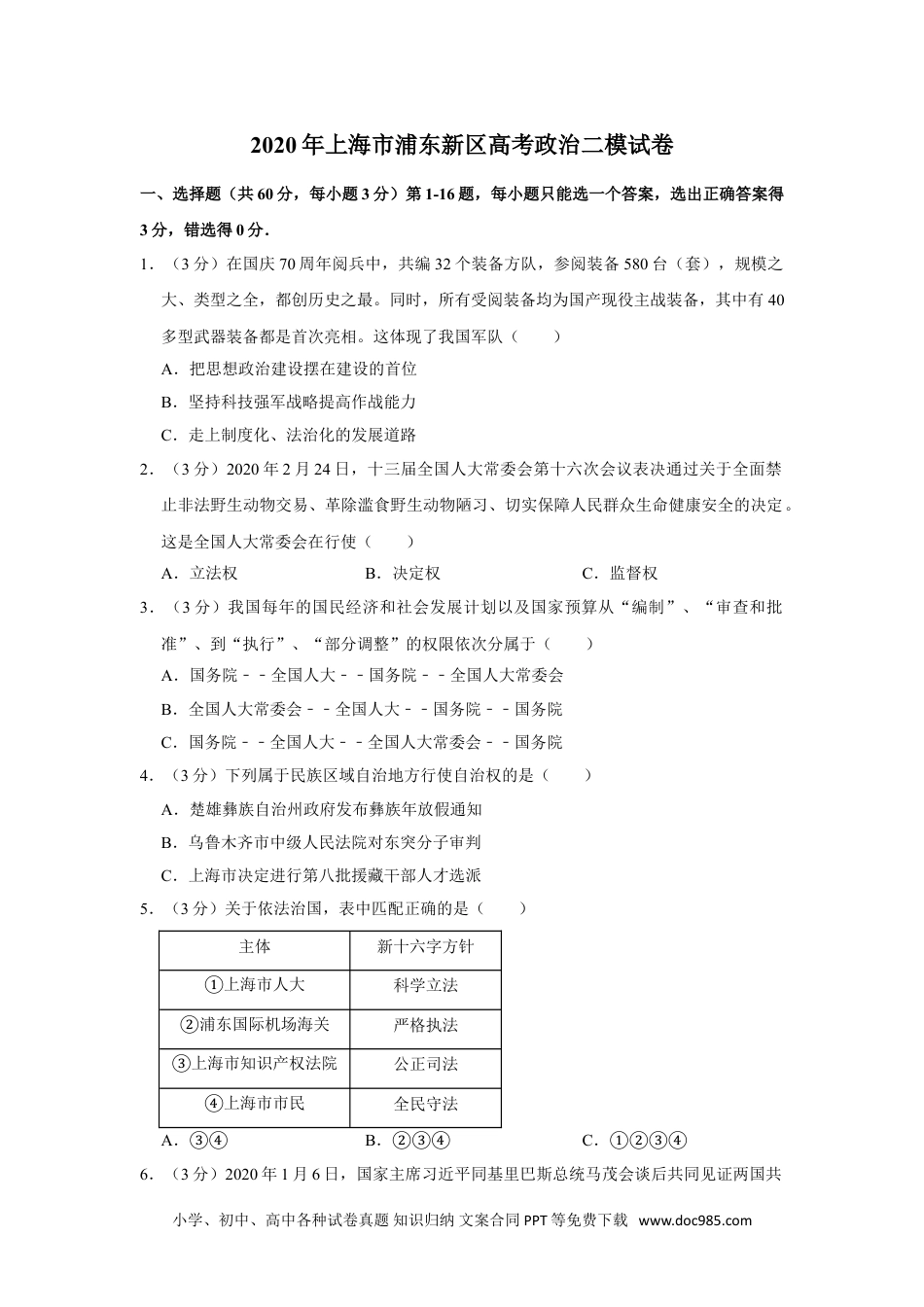 2020年上海市浦东新区高考政治二模试卷

一、选择题（共60分，每小题3分）第1-16题，每小题只能选一个答案，选出正确答案得3分，错选得0分．

1．（3分）在国庆70周年阅兵中，共编32个装备方队，参阅装备580台（套），规模之大、类型之全，都创历史之最。同时，所有受阅装备均为国产现役主战装备，其中有40多型武器装备都是首次亮相。这体现了我国军队（　　）

A．把思想政治建设摆在建设的首位

B．坚持科技强军战略提高作战能力

C．走上制度化、法治化的发展道路

2．（3分）2020年2月24日，十三届全国人大常委会第十六次会议表决通过关于全面禁止非法野生动物交易、革除滥食野生动物陋习、切实保障人民群众生命健康安全的决定。这是全国人大常委会在行使（　　）

A．立法权　　　　B．决定权　　　　C．监督权

3．（3分）我国每年的国民经济和社会发展计划以及国家预算从“编制”、“审查和批准”、到“执行”、“部分调整”的权限依次分属于（　　）

A．国务院﹣﹣全国人大﹣﹣国务院﹣﹣全国人大常委会

B．全国人大常委会﹣﹣全国人大﹣﹣国务院﹣﹣国务院

C．国务院﹣﹣全国人大﹣﹣全国人大常委会﹣﹣国务院

4．（3分）下列属于民族区域自治地方行使自治权的是（　　）

A．楚雄彝族自治州政府发布彝族年放假通知

B．乌鲁木齐市中级人民法院对东突分子审判

C．上海市决定进行第八批援藏干部人才选派

5．（3分）关于依法治国，表中匹配正确的是（　　）

| 主体 | 新十六字方针 |
|---|---|
| ①上海市人大 | 科学立法 |
| ②浦东国际机场海关 | 严格执法 |
| ③上海市知识产权法院 | 公正司法 |
| ④上海市市民 | 全民守法 |

A．③④　　　　B．②③④　　　　C．①②③④

6．（3分）2020年1月6日，国家主席习近平同基里巴斯总统马茂会谈后共同见证两国共

小学、初中、高中各种试卷真题 知识归纳 文案合同 PPT等免费下载 www.doc985.com